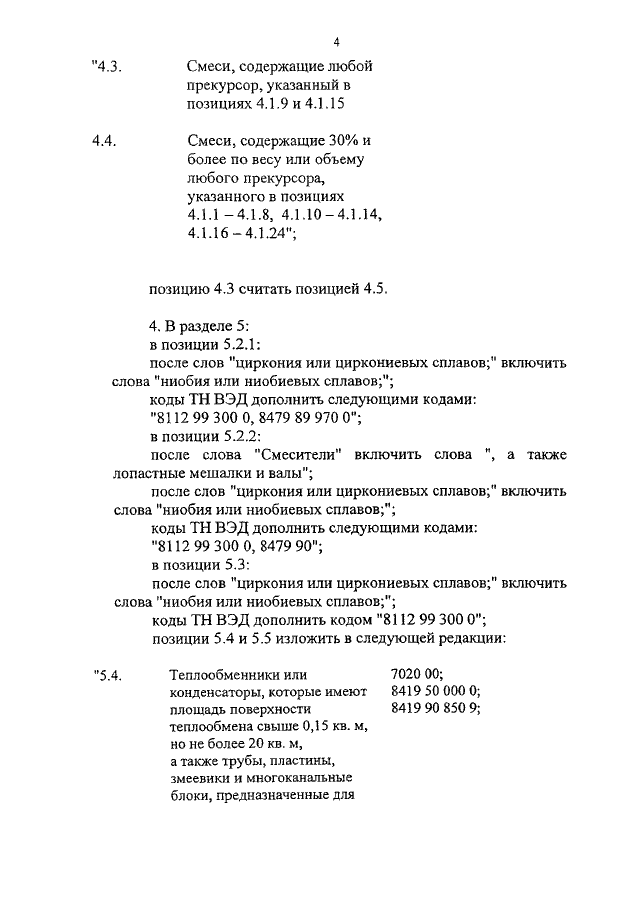 4

"4.3. Смеси, содержащие любой прекурсор, указанный в позициях 4.1.9 и 4.1.15

4.4. Смеси, содержащие 30% и более по весу или объему любого прекурсора, указанного в позициях 4.1.1 – 4.1.8, 4.1.10 – 4.1.14, 4.1.16 – 4.1.24";

позицию 4.3 считать позицией 4.5.

4. В разделе 5:
в позиции 5.2.1:
после слов "циркония или циркониевых сплавов;" включить слова "ниобия или ниобиевых сплавов;";
коды ТН ВЭД дополнить следующими кодами: "8112 99 300 0, 8479 89 970 0";
в позиции 5.2.2:
после слова "Смесители" включить слова ", а также лопастные мешалки и валы";
после слов "циркония или циркониевых сплавов;" включить слова "ниобия или ниобиевых сплавов;";
коды ТН ВЭД дополнить следующими кодами: "8112 99 300 0, 8479 90";
в позиции 5.3:
после слов "циркония или циркониевых сплавов;" включить слова "ниобия или ниобиевых сплавов;";
коды ТН ВЭД дополнить кодом "8112 99 300 0";
позиции 5.4 и 5.5 изложить в следующей редакции:

"5.4. Теплообменники или конденсаторы, которые имеют площадь поверхности теплообмена свыше 0,15 кв. м, но не более 20 кв. м, а также трубы, пластины, змеевики и многоканальные блоки, предназначенные для

7020 00;
8419 50 000 0;
8419 90 850 9;